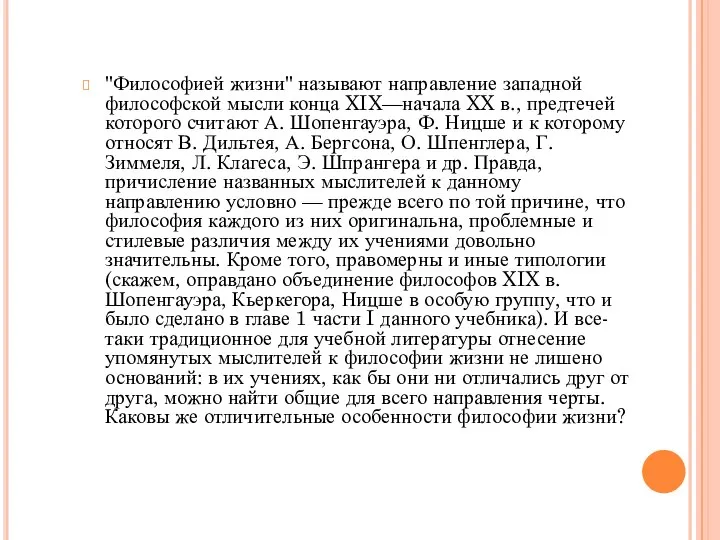 "Философией жизни" называют направление западной философской мысли конца XIX—начала XX в., предтечей которого считают А. Шопенгауэра, Ф. Ницше и к которому относят В. Дильтея, А. Бергсона, О. Шпенглера, Г. Зиммеля, Л. Клагеса, Э. Шпрангера и др. Правда, причисление названных мыслителей к данному направлению условно — прежде всего по той причине, что философия каждого из них оригинальна, проблемные и стилевые различия между их учениями довольно значительны. Кроме того, правомерны и иные типологии (скажем, оправдано объединение философов XIX в. Шопенгауэра, Кьеркегора, Ницше в особую группу, что и было сделано в главе 1 части I данного учебника). И все-таки традиционное для учебной литературы отнесение упомянутых мыслителей к философии жизни не лишено оснований: в их учениях, как бы они ни отличались друг от друга, можно найти общие для всего направления черты. Каковы же отличительные особенности философии жизни?